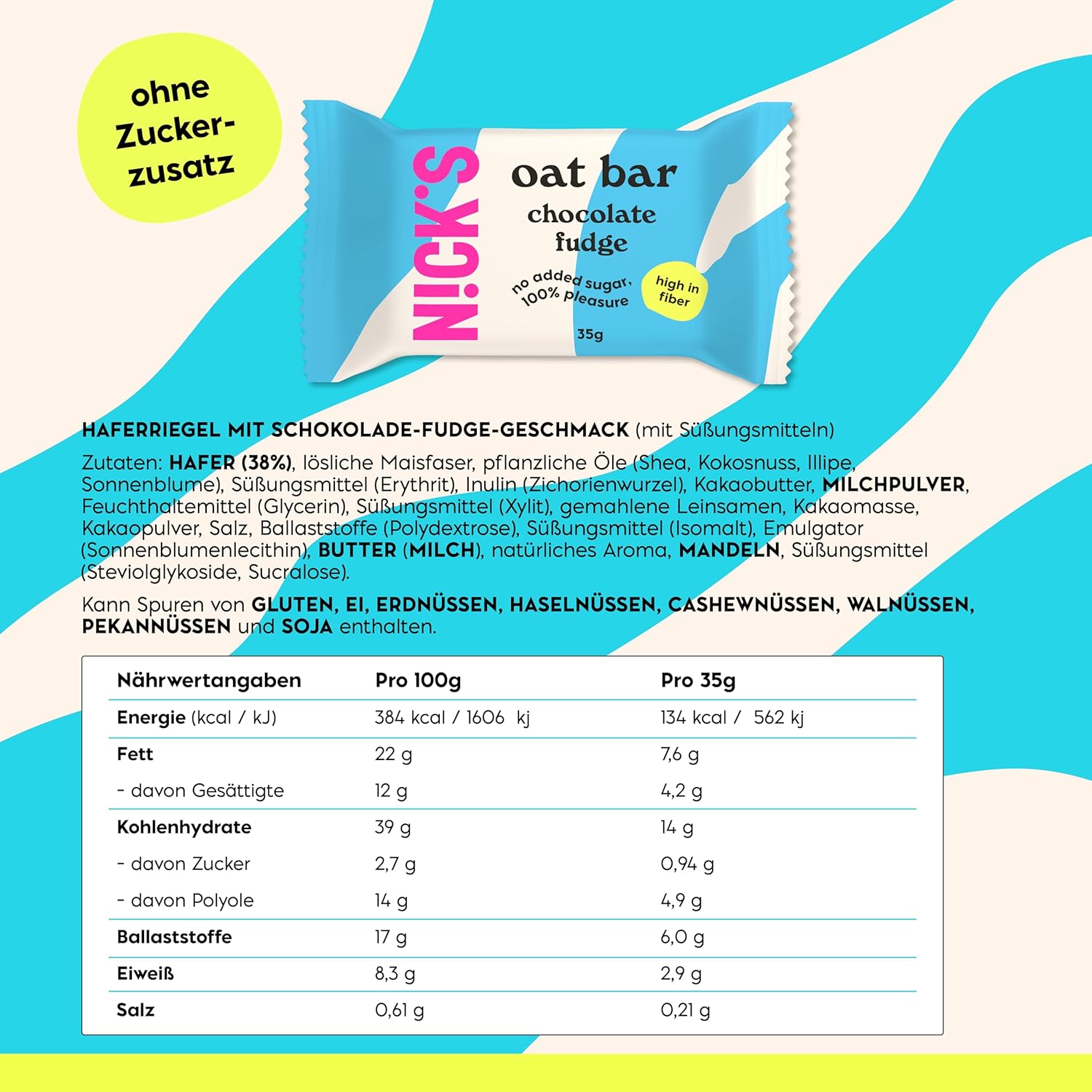 ohne Zucker-zusatz

N!CK'S

oat bar

chocolate fudge

no added sugar, 100% pleasure

high in fiber

35g

HAFERRIEGEL MIT SCHOKOLADE-FUDGE-GESCHMACK (mit Süßungsmitteln)

Zutaten: HAFER (38%), lösliche Maisfaser, pflanzliche Öle (Shea, Kokosnuss, Illipe, Sonnenblume), Süßungsmittel (Erythrit), Inulin (Zichorienwurzel), Kakaobutter, MILCHPULVER, Feuchthaltemittel (Glycerin), Süßungsmittel (Xylit), gemahlene Leinsamen, Kakaomasse, Kakaopulver, Salz, Ballaststoffe (Polydextrose), Süßungsmittel (Isomalt), Emulgator (Sonnenblumenlecithin), BUTTER (MILCH), natürliches Aroma, MANDELN, Süßungsmittel (Steviolglykoside, Sucralose).

Kann Spuren von GLUTEN, EI, ERDNÜSSEN, HASELNÜSSEN, CASHEWNÜSSEN, WALNÜSSEN, PEKANNÜSSEN und SOJA enthalten.

| Nährwertangaben | Pro 100g | Pro 35g |
|---|---|---|
| Energie (kcal / kJ) | 384 kcal / 1606 kj | 134 kcal / 562 kj |
| Fett | 22 g | 7,6 g |
| - davon Gesättigte | 12 g | 4,2 g |
| Kohlenhydrate | 39 g | 14 g |
| - davon Zucker | 2,7 g | 0,94 g |
| - davon Polyole | 14 g | 4,9 g |
| Ballaststoffe | 17 g | 6,0 g |
| Eiweiß | 8,3 g | 2,9 g |
| Salz | 0,61 g | 0,21 g |